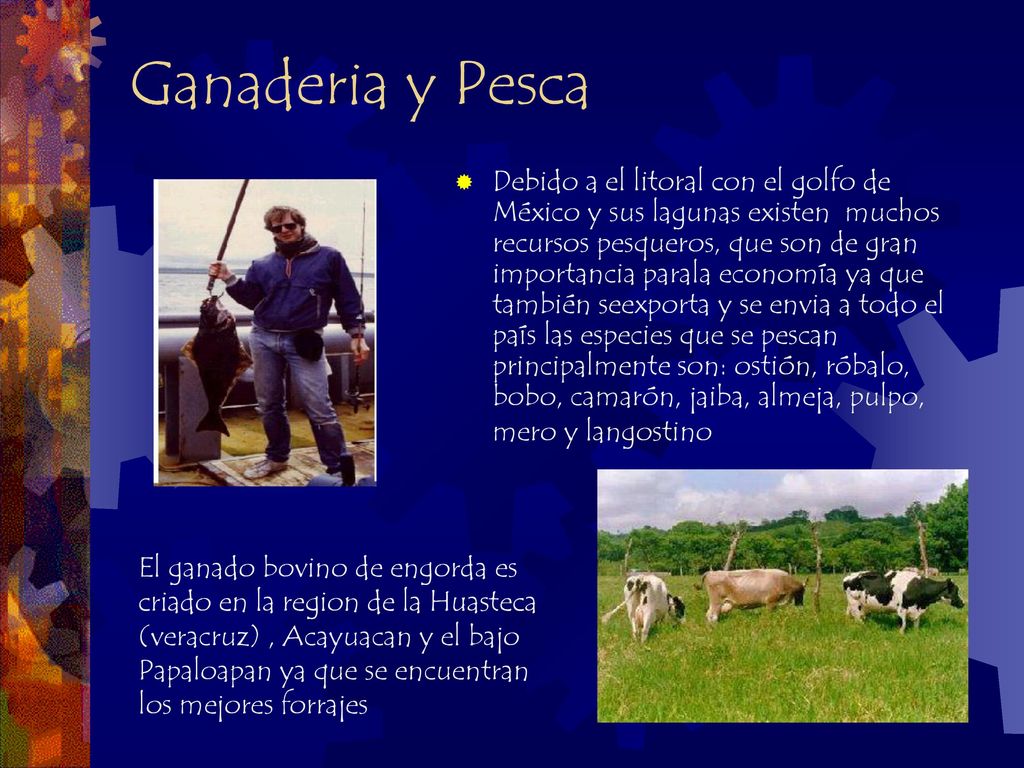 Ganaderia y Pesca

Debido a el litoral con el golfo de México y sus lagunas existen muchos recursos pesqueros, que son de gran importancia parala economía ya que también seexporta y se envia a todo el país las especies que se pescan principalmente son: ostión, róbalo, bobo, camarón, jaiba, almeja, pulpo, mero y langostino

El ganado bovino de engorda es criado en la region de la Huasteca (veracruz) , Acayuacan y el bajo Papaloapan ya que se encuentran los mejores forrajes